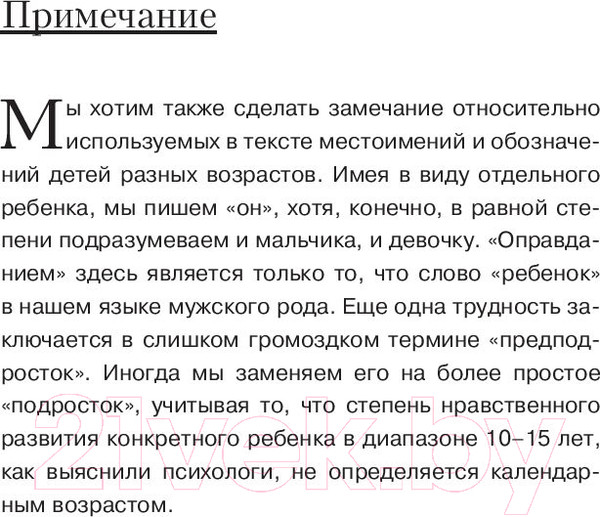 Примечание

Мы хотим также сделать замечание относительно используемых в тексте местоимений и обозначений детей разных возрастов. Имея в виду отдельного ребенка, мы пишем «он», хотя, конечно, в равной степени подразумеваем и мальчика, и девочку. «Оправданием» здесь является только то, что слово «ребенок» в нашем языке мужского рода. Еще одна трудность заключается в слишком громоздком термине «предподросток». Иногда мы заменяем его на более простое «подросток», учитывая то, что степень нравственного развития конкретного ребенка в диапазоне 10–15 лет, как выяснили психологи, не определяется календарным возрастом.

21vek.by